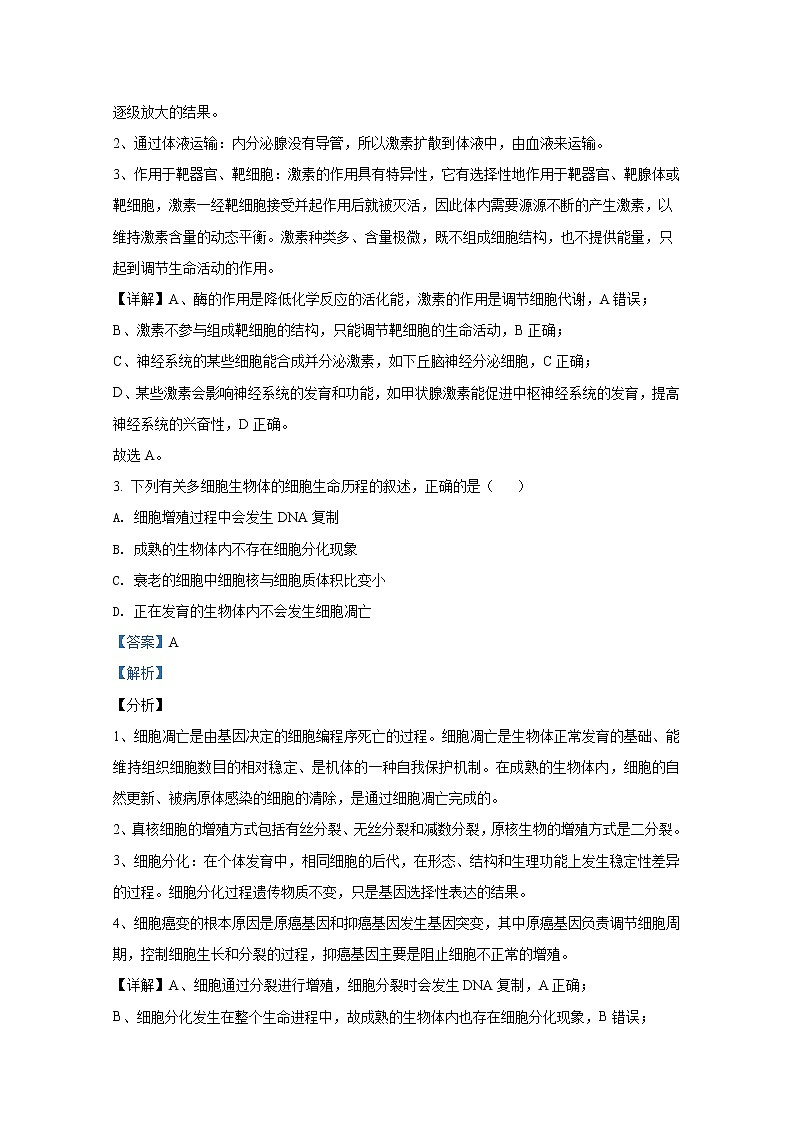 逐级放大的结果。

2、通过体液运输：内分泌腺没有导管，所以激素扩散到体液中，由血液来运输。

3、作用于靶器官、靶细胞：激素的作用具有特异性，它有选择性地作用于靶器官、靶腺体或靶细胞，激素一经靶细胞接受并起作用后就被灭活，因此体内需要源源不断的产生激素，以维持激素含量的动态平衡。激素种类多、含量极微，既不组成细胞结构，也不提供能量，只起到调节生命活动的作用。

【详解】A、酶的作用是降低化学反应的活化能，激素的作用是调节细胞代谢，A 错误；

B、激素不参与组成靶细胞的结构，只能调节靶细胞的生命活动，B 正确；

C、神经系统的某些细胞能合成并分泌激素，如下丘脑神经分泌细胞，C 正确；

D、某些激素会影响神经系统的发育和功能，如甲状腺激素能促进中枢神经系统的发育，提高神经系统的兴奋性，D 正确。

故选 A。

3. 下列有关多细胞生物体的细胞生命历程的叙述，正确的是（　　）

A. 细胞增殖过程中会发生 DNA 复制

B. 成熟的生物体内不存在细胞分化现象

C. 衰老的细胞中细胞核与细胞质体积比变小

D. 正在发育的生物体内不会发生细胞凋亡

【答案】A

【解析】

【分析】

1、细胞凋亡是由基因决定的细胞编程序死亡的过程。细胞凋亡是生物体正常发育的基础、能维持组织细胞数目的相对稳定、是机体的一种自我保护机制。在成熟的生物体内，细胞的自然更新、被病原体感染的细胞的清除，是通过细胞凋亡完成的。

2、真核细胞的增殖方式包括有丝分裂、无丝分裂和减数分裂，原核生物的增殖方式是二分裂。

3、细胞分化：在个体发育中，相同细胞的后代，在形态、结构和生理功能上发生稳定性差异的过程。细胞分化过程遗传物质不变，只是基因选择性表达的结果。

4、细胞癌变的根本原因是原癌基因和抑癌基因发生基因突变，其中原癌基因负责调节细胞周期，控制细胞生长和分裂的过程，抑癌基因主要是阻止细胞不正常的增殖。

【详解】A、细胞通过分裂进行增殖，细胞分裂时会发生 DNA 复制，A 正确；

B、细胞分化发生在整个生命进程中，故成熟的生物体内也存在细胞分化现象，B 错误；